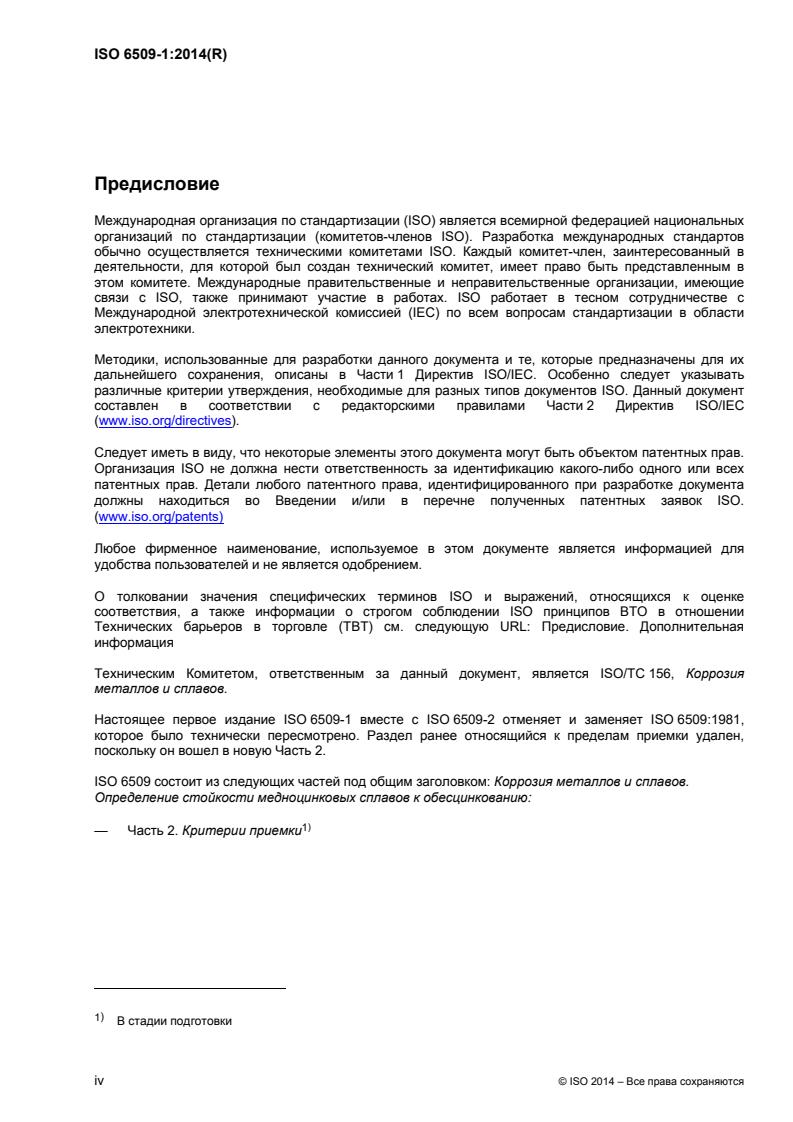 ISO 6509-1:2014(R)

Предисловие

Международная организация по стандартизации (ISO) является всемирной федерацией национальных организаций по стандартизации (комитетов-членов ISO). Разработка международных стандартов обычно осуществляется техническими комитетами ISO. Каждый комитет-член, заинтересованный в деятельности, для которой был создан технический комитет, имеет право быть представленным в этом комитете. Международные правительственные и неправительственные организации, имеющие связи с ISO, также принимают участие в работах. ISO работает в тесном сотрудничестве с Международной электротехнической комиссией (IEC) по всем вопросам стандартизации в области электротехники.

Методики, использованные для разработки данного документа и те, которые предназначены для их дальнейшего сохранения, описаны в Части 1 Директив ISO/IEC. Особенно следует указывать различные критерии утверждения, необходимые для разных типов документов ISO. Данный документ составлен в соответствии с редакторскими правилами Части 2 Директив ISO/IEC (www.iso.org/directives).

Следует иметь в виду, что некоторые элементы этого документа могут быть объектом патентных прав. Организация ISO не должна нести ответственность за идентификацию какого-либо одного или всех патентных прав. Детали любого патентного права, идентифицированного при разработке документа должны находиться во Введении и/или в перечне полученных патентных заявок ISO. (www.iso.org/patents)

Любое фирменное наименование, используемое в этом документе является информацией для удобства пользователей и не является одобрением.

О толковании значения специфических терминов ISO и выражений, относящихся к оценке соответствия, а также информации о строгом соблюдении ISO принципов ВТО в отношении Технических барьеров в торговле (ТВТ) см. следующую URL: Предисловие. Дополнительная информация

Техническим Комитетом, ответственным за данный документ, является ISO/TC 156, Коррозия металлов и сплавов.

Настоящее первое издание ISO 6509-1 вместе с ISO 6509-2 отменяет и заменяет ISO 6509:1981, которое было технически пересмотрено. Раздел ранее относящийся к пределам приемки удален, поскольку он вошел в новую Часть 2.

ISO 6509 состоит из следующих частей под общим заголовком: Коррозия металлов и сплавов. Определение стойкости медноцинковых сплавов к обесцинкованию:

— Часть 2. Критерии приемки$^{1)}$

$^{1)}$ В стадии подготовки

iv

© ISO 2014 – Все права сохраняются